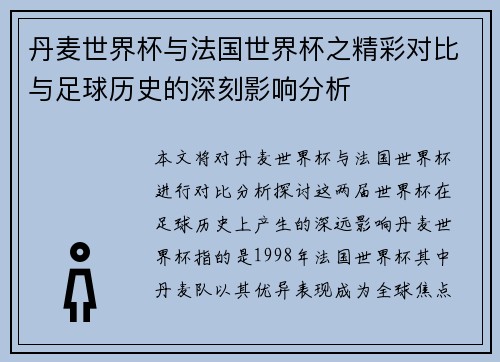 丹麦世界杯与法国世界杯之精彩对比与足球历史的深刻影响分析

本文将对丹麦世界杯与法国世界杯进行对比分析探讨这两届世界杯在足球历史上产生的深远影响丹麦世界杯指的是1998年法国世界杯其中丹麦队以其优异表现成为全球焦点